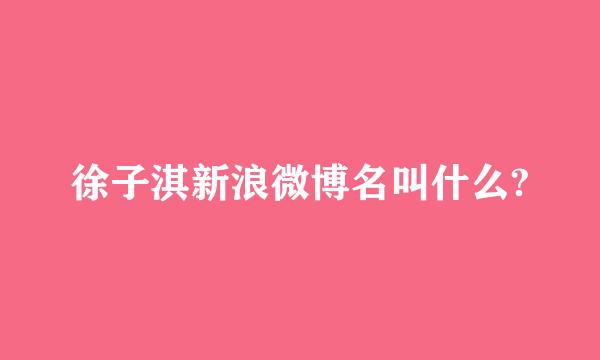 徐子淇新浪微博名叫什么?